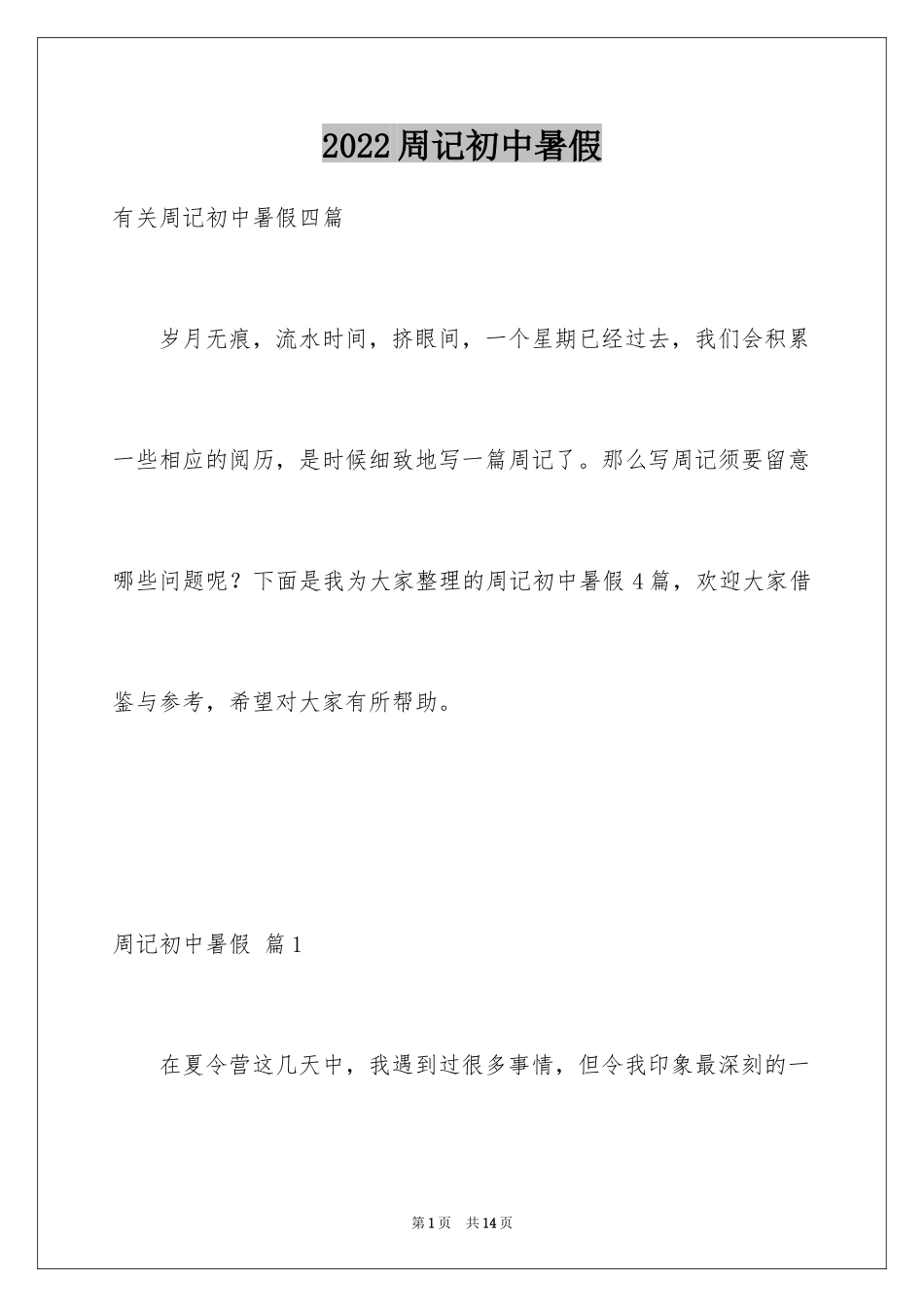 2022周记初中暑假

有关周记初中暑假四篇

岁月无痕，流水时间，挤眼间，一个星期已经过去，我们会积累一些相应的阅历，是时候细致地写一篇周记了。那么写周记须要留意哪些问题呢？下面是我为大家整理的周记初中暑假4篇，欢迎大家借鉴与参考，希望对大家有所帮助。

周记初中暑假 篇1

在夏令营这几天中，我遇到过很多事情，但令我印象最深刻的一

第1页 共14页